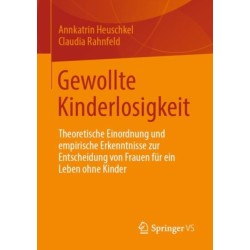 Annkatrin Heuschkel
Claudia Rahnfeld

Gewollte Kinderlosigkeit

Theoretische Einordnung und empirische Erkenntnisse zur Entscheidung von Frauen für ein Leben ohne Kinder

Springer VS